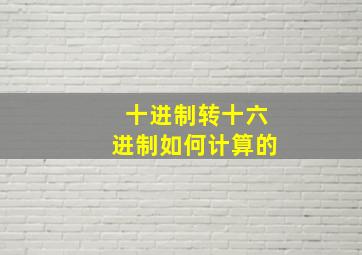 十进制转十六进制如何计算的